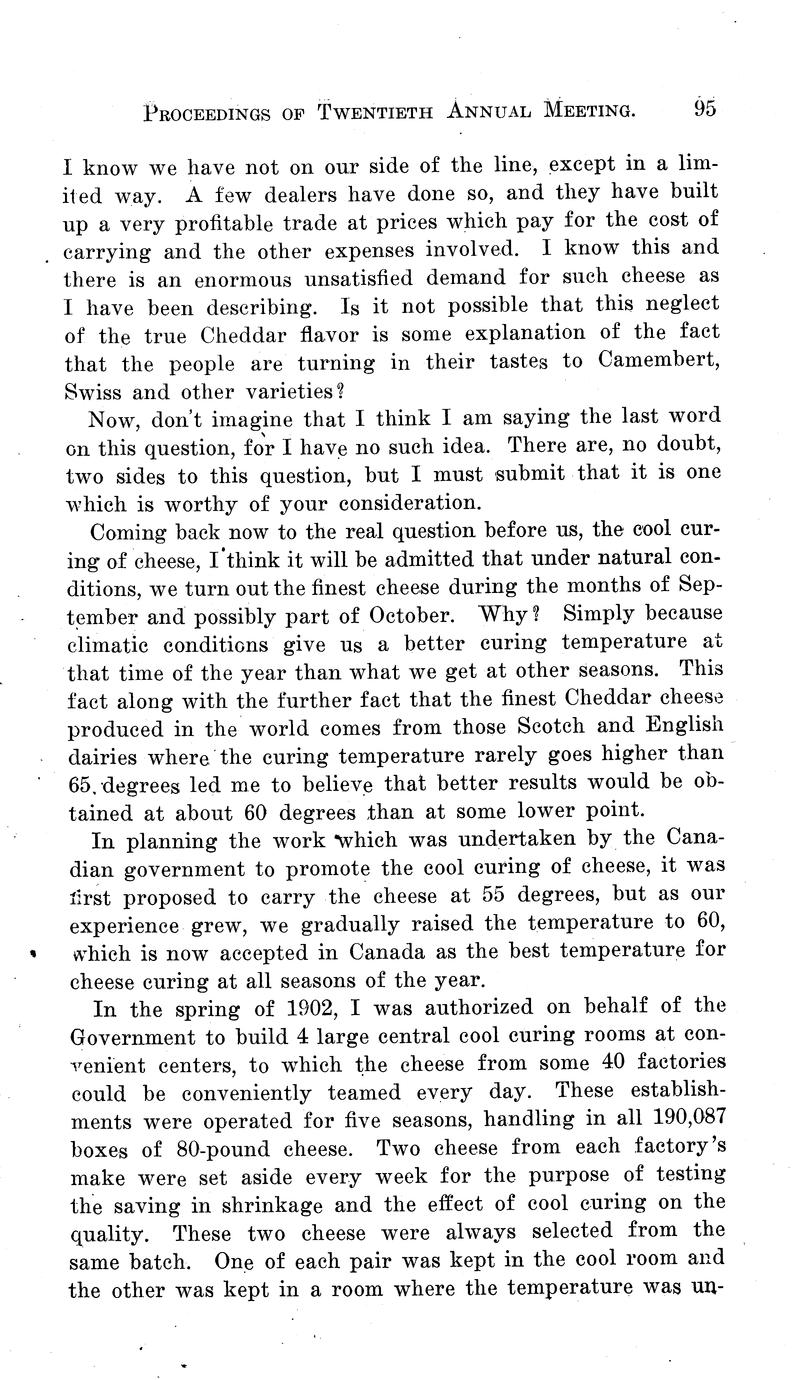 PROCEEDINGS OF TWENTIETH ANNUAL MEETING. 95

I know we have not on our side of the line, except in a limited way. A few dealers have done so, and they have built up a very profitable trade at prices which pay for the cost of carrying and the other expenses involved. I know this and there is an enormous unsatisfied demand for such cheese as I have been describing. Is it not possible that this neglect of the true Cheddar flavor is some explanation of the fact that the people are turning in their tastes to Camembert, Swiss and other varieties?

Now, don't imagine that I think I am saying the last word on this question, for I have no such idea. There are, no doubt, two sides to this question, but I must submit that it is one which is worthy of your consideration.

Coming back now to the real question before us, the cool curing of cheese, I think it will be admitted that under natural conditions, we turn out the finest cheese during the months of September and possibly part of October. Why? Simply because climatic conditions give us a better curing temperature at that time of the year than what we get at other seasons. This fact along with the further fact that the finest Cheddar cheese produced in the world comes from those Scotch and English dairies where the curing temperature rarely goes higher than 65 degrees led me to believe that better results would be obtained at about 60 degrees than at some lower point.

In planning the work which was undertaken by the Canadian government to promote the cool curing of cheese, it was first proposed to carry the cheese at 55 degrees, but as our experience grew, we gradually raised the temperature to 60, which is now accepted in Canada as the best temperature for cheese curing at all seasons of the year.

In the spring of 1902, I was authorized on behalf of the Government to build 4 large central cool curing rooms at convenient centers, to which the cheese from some 40 factories could be conveniently teamed every day. These establishments were operated for five seasons, handling in all 190,087 boxes of 80-pound cheese. Two cheese from each factory's make were set aside every week for the purpose of testing the saving in shrinkage and the effect of cool curing on the quality. These two cheese were always selected from the same batch. One of each pair was kept in the cool room and the other was kept in a room where the temperature was un-